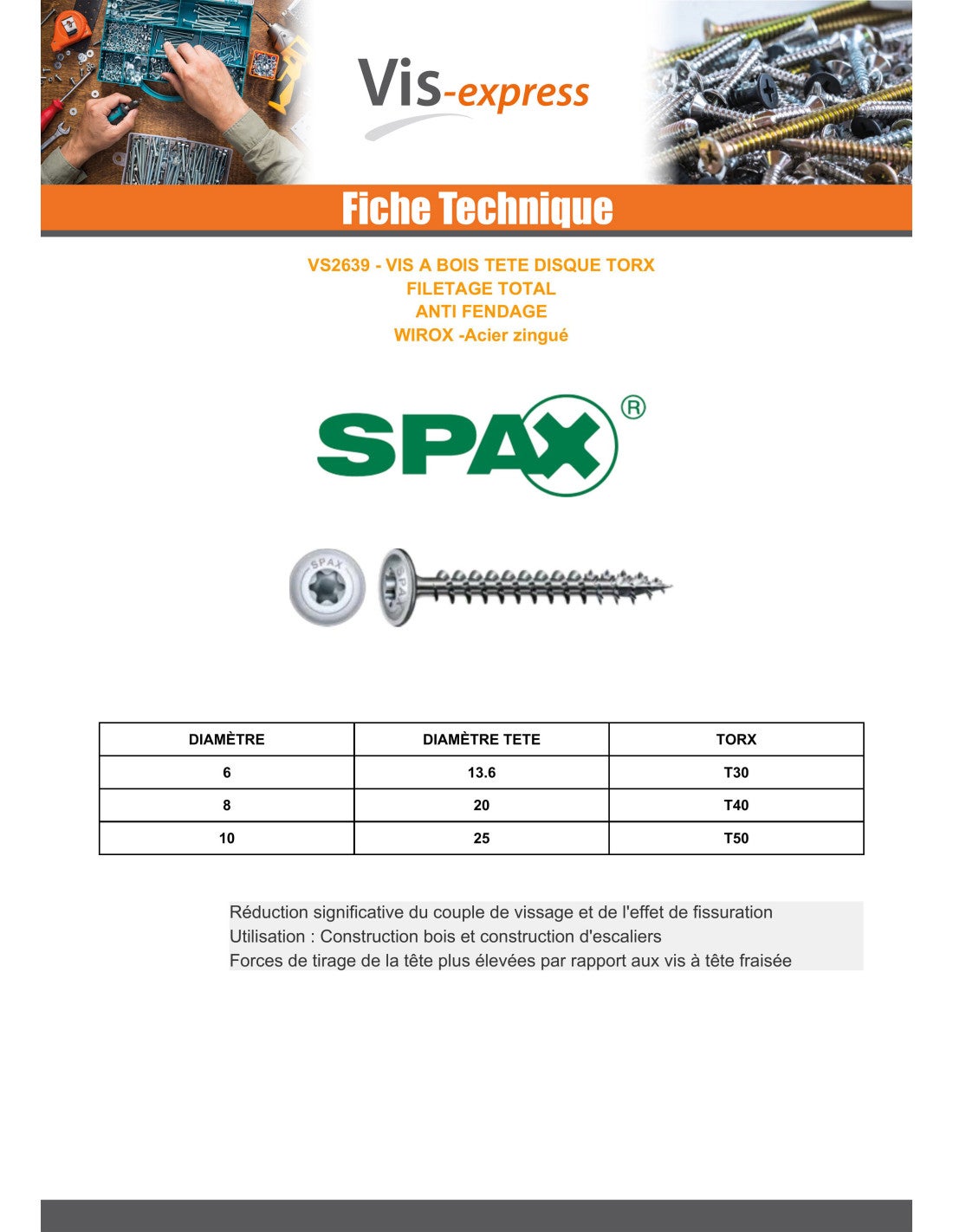 Vis-express

Fiche Technique

VS2639 - VIS A BOIS TETE DISQUE TORX
FILETAGE TOTAL
ANTI FENDAGE
WIROX -Acier zingué

SPAX®

SPAX

| DIAMÈTRE | DIAMÈTRE TETE | TORX |
|---|---|---|
| 6 | 13.6 | T30 |
| 8 | 20 | T40 |
| 10 | 25 | T50 |

Réduction significative du couple de vissage et de l'effet de fissuration
Utilisation : Construction bois et construction d'escaliers
Forces de tirage de la tête plus élevées par rapport aux vis à tête fraisée